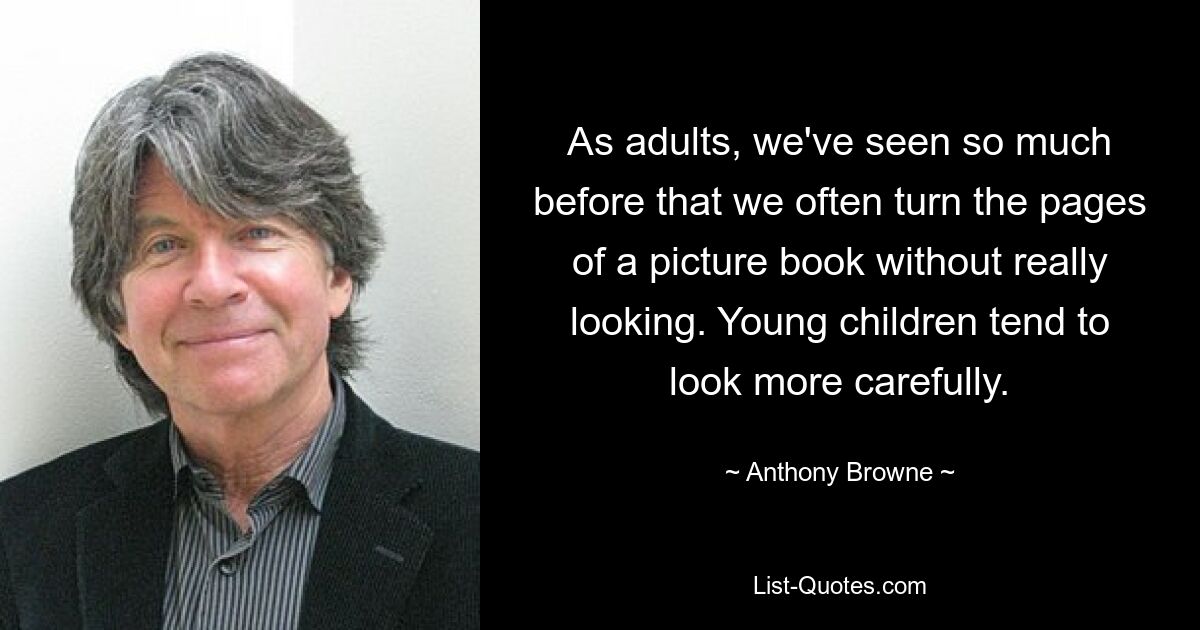 As adults, we've seen so much before that we often turn the pages of a picture book without really looking. Young children tend to look more carefully.

~ Anthony Browne ~

List-Quotes.com